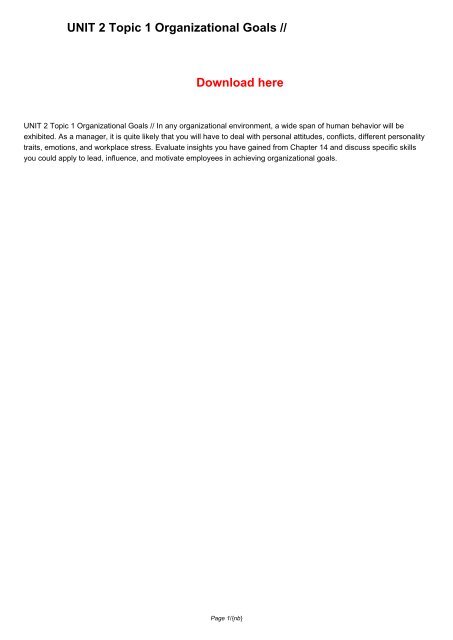 UNIT 2 Topic 1 Organizational Goals //

Download here

UNIT 2 Topic 1 Organizational Goals // In any organizational environment, a wide span of human behavior will be exhibited. As a manager, it is quite likely that you will have to deal with personal attitudes, conflicts, different personality traits, emotions, and workplace stress. Evaluate insights you have gained from Chapter 14 and discuss specific skills you could apply to lead, influence, and motivate employees in achieving organizational goals.

Page 1/{nb}